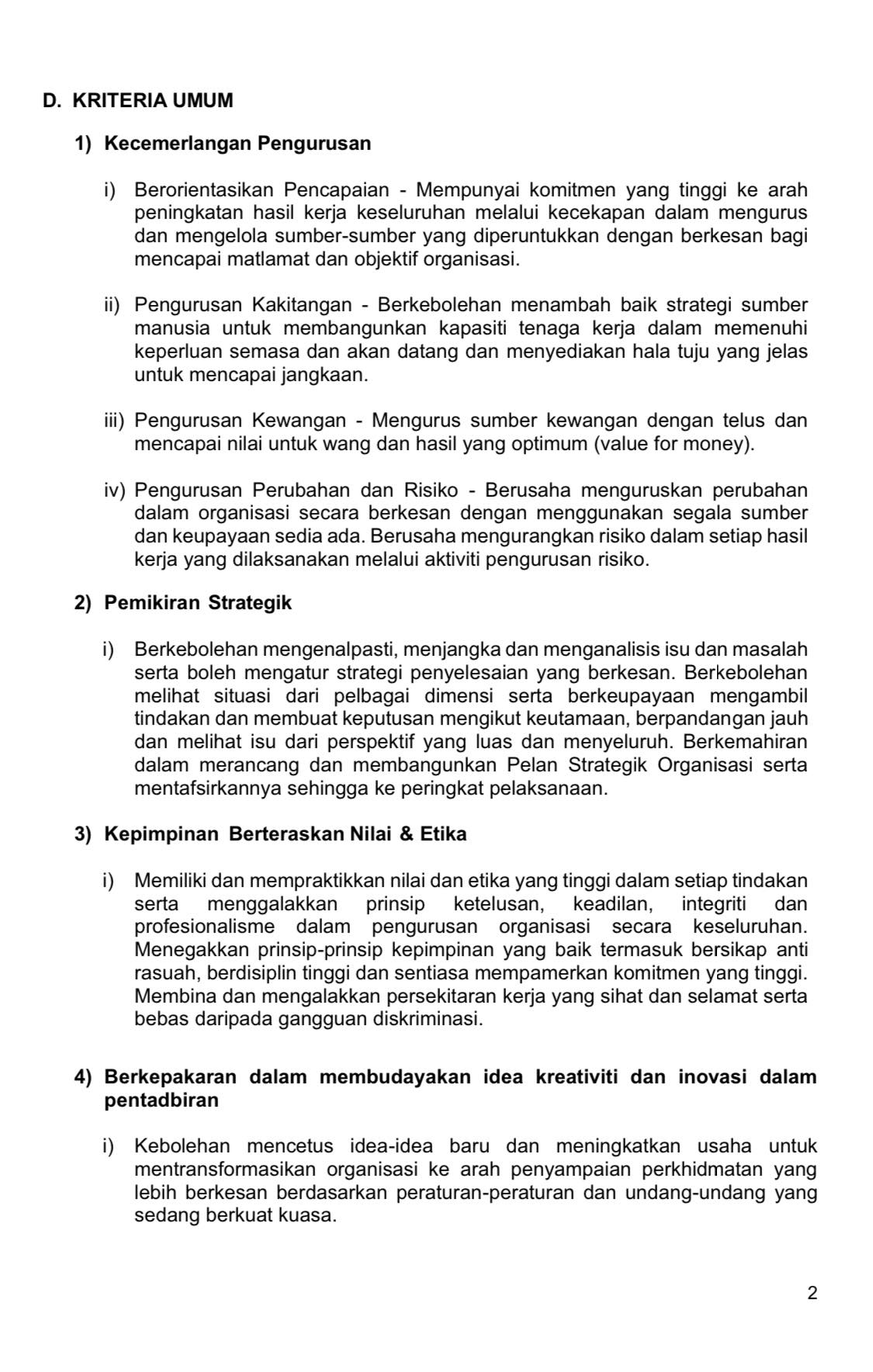 D. KRITERIA UMUM

1) Kecemerlangan Pengurusan

i) Berorientasikan Pencapaian - Mempunyai komitmen yang tinggi ke arah peningkatan hasil kerja keseluruhan melalui kecekapan dalam mengurus dan mengelola sumber-sumber yang diperuntukkan dengan berkesan bagi mencapai matlamat dan objektif organisasi.

ii) Pengurusan Kakitangan - Berkebolehan menambah baik strategi sumber manusia untuk membangunkan kapasiti tenaga kerja dalam memenuhi keperluan semasa dan akan datang dan menyediakan hala tuju yang jelas untuk mencapai jangkaan.

iii) Pengurusan Kewangan - Mengurus sumber kewangan dengan telus dan mencapai nilai untuk wang dan hasil yang optimum (value for money).

iv) Pengurusan Perubahan dan Risiko - Berusaha menguruskan perubahan dalam organisasi secara berkesan dengan menggunakan segala sumber dan keupayaan sedia ada. Berusaha mengurangkan risiko dalam setiap hasil kerja yang dilaksanakan melalui aktiviti pengurusan risiko.

2) Pemikiran Strategik

i) Berkebolehan mengenalpasti, menjangka dan menganalisis isu dan masalah serta boleh mengatur strategi penyelesaian yang berkesan. Berkebolehan melihat situasi dari pelbagai dimensi serta berkeupayaan mengambil tindakan dan membuat keputusan mengikut keutamaan, berpandangan jauh dan melihat isu dari perspektif yang luas dan menyeluruh. Berkemahiran dalam merancang dan membangunkan Pelan Strategik Organisasi serta mentafsirkannya sehingga ke peringkat pelaksanaan.

3) Kepimpinan Berteraskan Nilai & Etika

i) Memiliki dan mempraktikkan nilai dan etika yang tinggi dalam setiap tindakan serta menggalakkan prinsip ketelusan, keadilan, integriti dan profesionalisme dalam pengurusan organisasi secara keseluruhan. Menegakkan prinsip-prinsip kepimpinan yang baik termasuk bersikap anti rasuah, berdisiplin tinggi dan sentiasa mempamerkan komitmen yang tinggi. Membina dan mengalakkan persekitaran kerja yang sihat dan selamat serta bebas daripada gangguan diskriminasi.

4) Berkepakaran dalam membudayakan idea kreativiti dan inovasi dalam pentadbiran

i) Kebolehan mencetus idea-idea baru dan meningkatkan usaha untuk mentransformasikan organisasi ke arah penyampaian perkhidmatan yang lebih berkesan berdasarkan peraturan-peraturan dan undang-undang yang sedang berkuat kuasa.

2